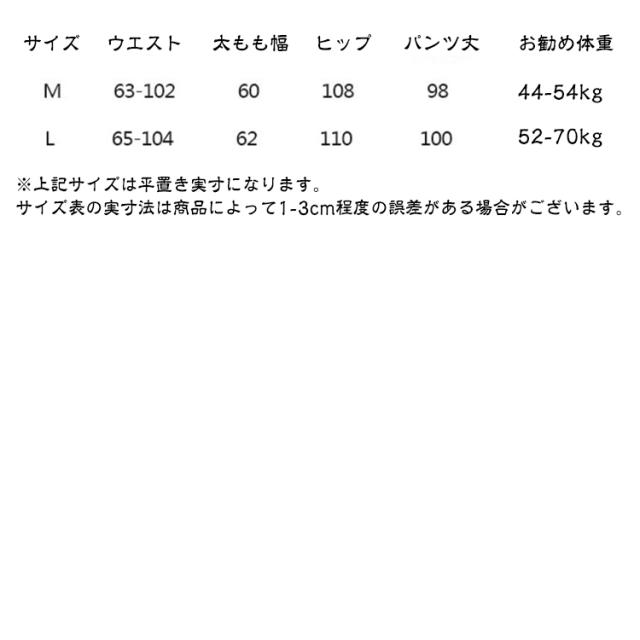 | サイズ | ウエスト | 太もも幅 | ヒップ | パンツ丈 | お勧め体重 |
|---|---|---|---|---|---|
| M | 63-102 | 60 | 108 | 98 | 44-54kg |
| L | 65-104 | 62 | 110 | 100 | 52-70kg |

※上記サイズは平置き実寸になります。
サイズ表の実寸法は商品によって1-3cm程度の誤差がある場合がございます。